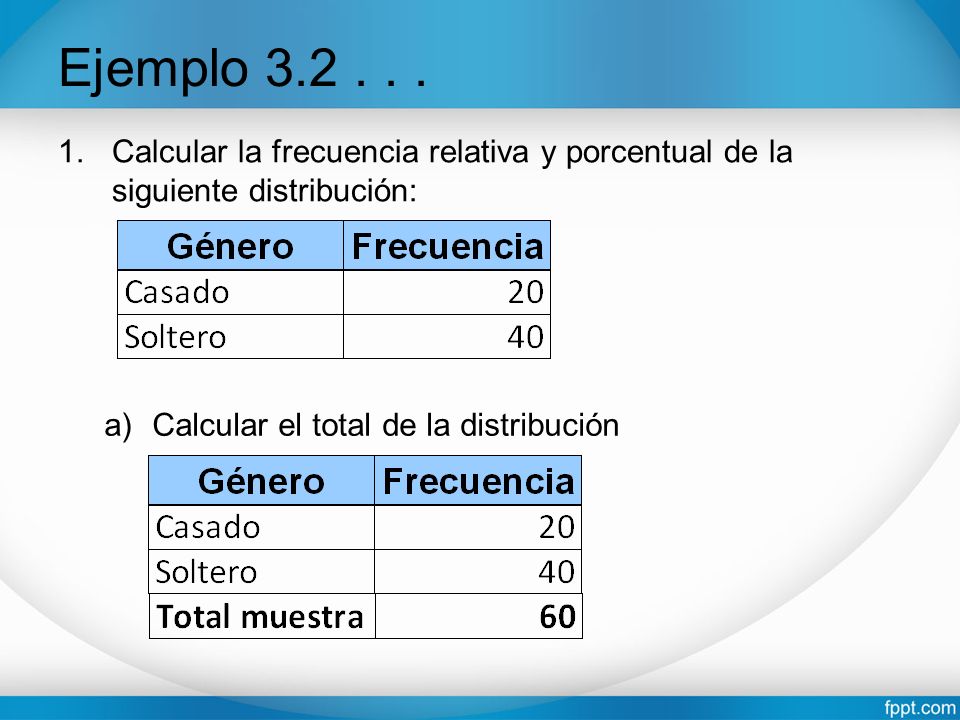 Ejemplo 3.2 . . .

1. Calcular la frecuencia relativa y porcentual de la siguiente distribución:

| Género | Frecuencia |
|---|---|
| Casado | 20 |
| Soltero | 40 |

a) Calcular el total de la distribución

| Género | Frecuencia |
|---|---|
| Casado | 20 |
| Soltero | 40 |
| **Total muestra** | **60** |

fppt.com